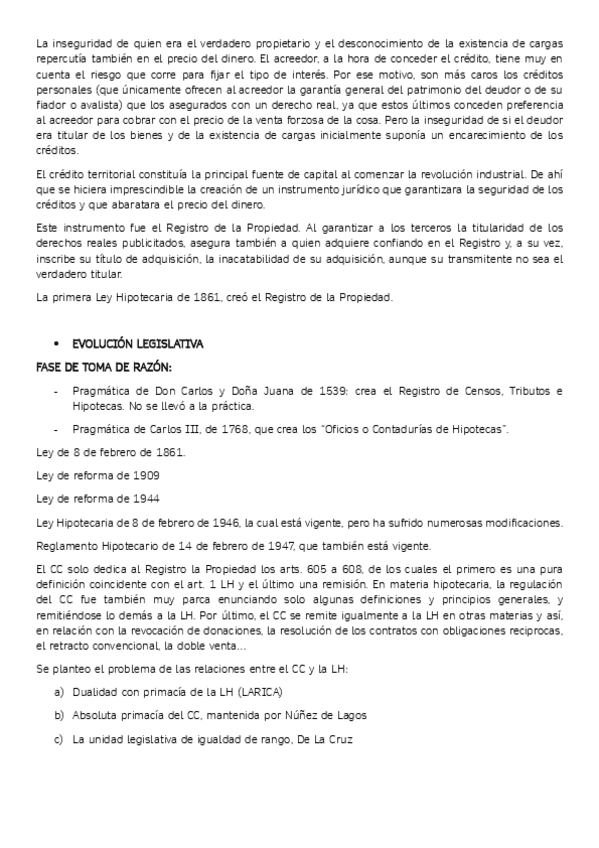 La inseguridad de quien era el verdadero propietario y el desconocimiento de la existencia de cargas repercutía también en el precio del dinero. El acreedor, a la hora de conceder el crédito, tiene muy en cuenta el riesgo que corre para fijar el tipo de interés. Por ese motivo, son más caros los créditos personales (que únicamente ofrecen al acreedor la garantía general del patrimonio del deudor o de su fiador o avalista) que los asegurados con un derecho real, ya que estos últimos conceden preferencia al acreedor para cobrar con el precio de la venta forzosa de la cosa. Pero la inseguridad de si el deudor era titular de los bienes y de la existencia de cargas inicialmente suponía un encarecimiento de los créditos.

El crédito territorial constituía la principal fuente de capital al comenzar la revolución industrial. De ahí que se hiciera imprescindible la creación de un instrumento jurídico que garantizara la seguridad de los créditos y que abaratara el precio del dinero.

Este instrumento fue el Registro de la Propiedad. Al garantizar a los terceros la titularidad de los derechos reales publicitados, asegura también a quien adquiere confiando en el Registro y, a su vez, inscribe su título de adquisición, la inacatabilidad de su adquisición, aunque su transmitente no sea el verdadero titular.

La primera Ley Hipotecaria de 1861, creó el Registro de la Propiedad.

• EVOLUCIÓN LEGISLATIVA

FASE DE TOMA DE RAZÓN:

- Pragmática de Don Carlos y Doña Juana de 1539: crea el Registro de Censos, Tributos e Hipotecas. No se llevó a la práctica.
- Pragmática de Carlos III, de 1768, que crea los "Oficios o Contadurías de Hipotecas".

Ley de 8 de febrero de 1861.

Ley de reforma de 1909

Ley de reforma de 1944

Ley Hipotecaria de 8 de febrero de 1946, la cual está vigente, pero ha sufrido numerosas modificaciones.

Reglamento Hipotecario de 14 de febrero de 1947, que también está vigente.

El CC solo dedica al Registro la Propiedad los arts. 605 a 608, de los cuales el primero es una pura definición coincidente con el art. 1 LH y el último una remisión. En materia hipotecaria, la regulación del CC fue también muy parca enunciando solo algunas definiciones y principios generales, y remitiéndose lo demás a la LH. Por último, el CC se remite igualmente a la LH en otras materias y así, en relación con la revocación de donaciones, la resolución de los contratos con obligaciones reciprocas, el retracto convencional, la doble venta…

Se planteo el problema de las relaciones entre el CC y la LH:

a) Dualidad con primacía de la LH (LARICA)
b) Absoluta primacía del CC, mantenida por Núñez de Lagos
c) La unidad legislativa de igualdad de rango, De La Cruz